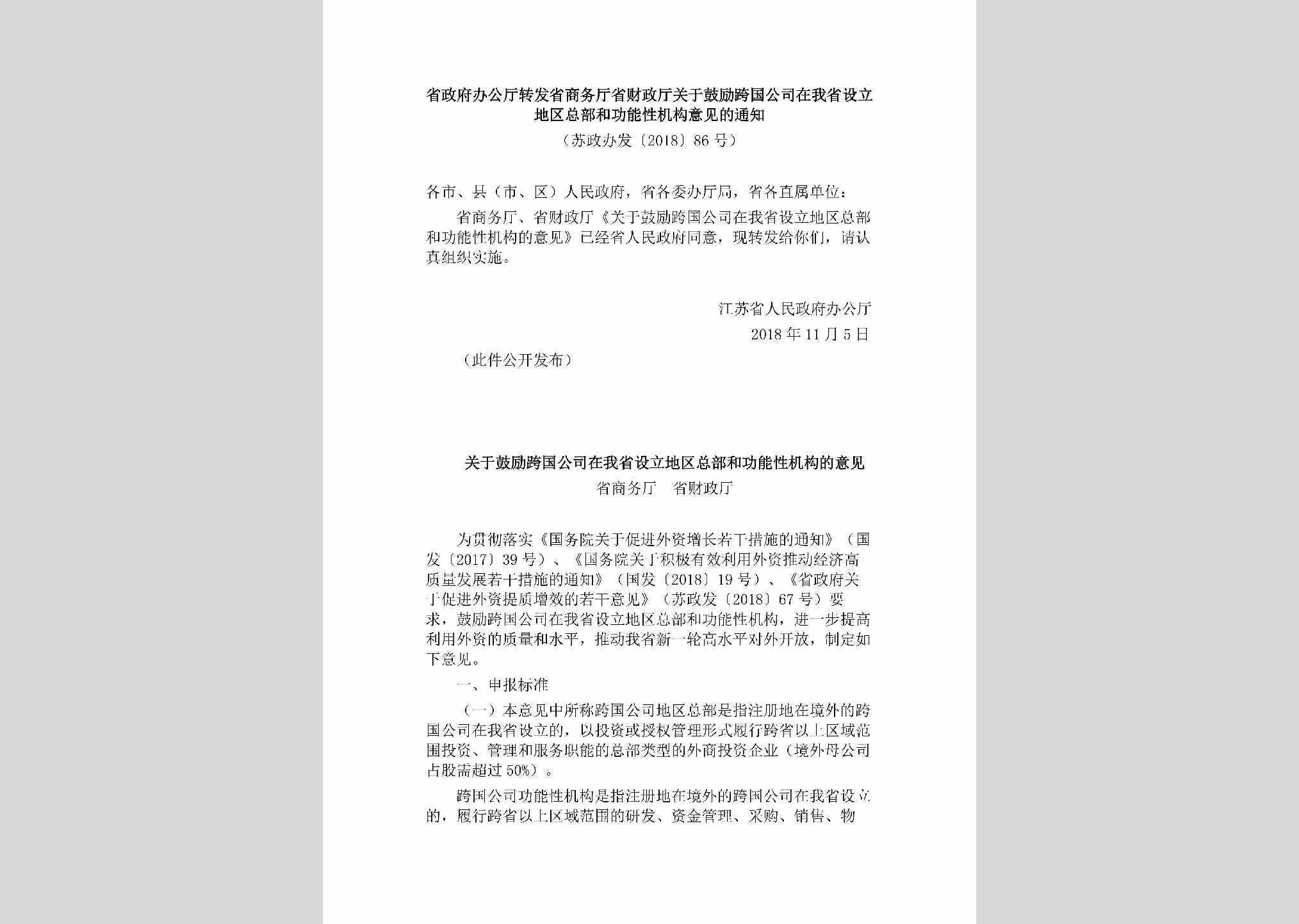 省政府办公厅转发省商务厅省财政厅关于鼓励跨国公司在我省设立地区总部和功能性机构意见的通知

（苏政办发〔2018〕86号）

各市、县（市、区）人民政府，省各委办厅局，省各直属单位：

省商务厅、省财政厅《关于鼓励跨国公司在我省设立地区总部和功能性机构的意见》已经省人民政府同意，现转发给你们，请认真组织实施。

江苏省人民政府办公厅

2018年11月5日

（此件公开发布）

关于鼓励跨国公司在我省设立地区总部和功能性机构的意见

省商务厅　省财政厅

为贯彻落实《国务院关于促进外资增长若干措施的通知》（国发〔2017〕39号）、《国务院关于积极有效利用外资推动经济高质量发展若干措施的通知》（国发〔2018〕19号）、《省政府关于促进外资提质增效的若干意见》（苏政发〔2018〕67号）要求，鼓励跨国公司在我省设立地区总部和功能性机构，进一步提高利用外资的质量和水平，推动我省新一轮高水平对外开放，制定如下意见。

一、申报标准

（一）本意见中所称跨国公司地区总部是指注册地在境外的跨国公司在我省设立的，以投资或授权管理形式履行跨省以上区域范围投资、管理和服务职能的总部类型的外商投资企业（境外母公司占股需超过50%）。

跨国公司功能性机构是指注册地在境外的跨国公司在我省设立的，履行跨省以上区域范围的研发、资金管理、采购、销售、物